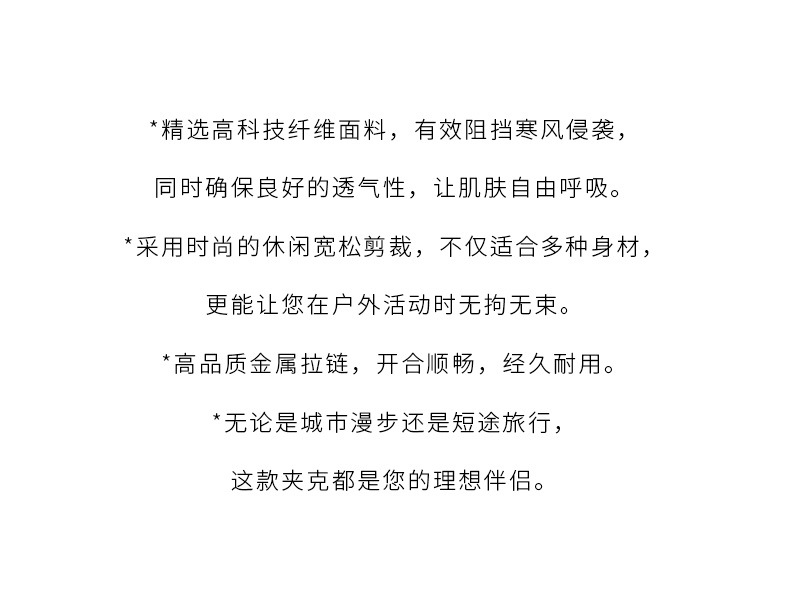 *精选高科技纤维面料，有效阻挡寒风侵袭，

同时确保良好的透气性，让肌肤自由呼吸。

*采用时尚的休闲宽松剪裁，不仅适合多种身材，

更能让您在户外活动时无拘无束。

*高品质金属拉链，开合顺畅，经久耐用。

*无论是城市漫步还是短途旅行，

这款夹克都是您的理想伴侣。